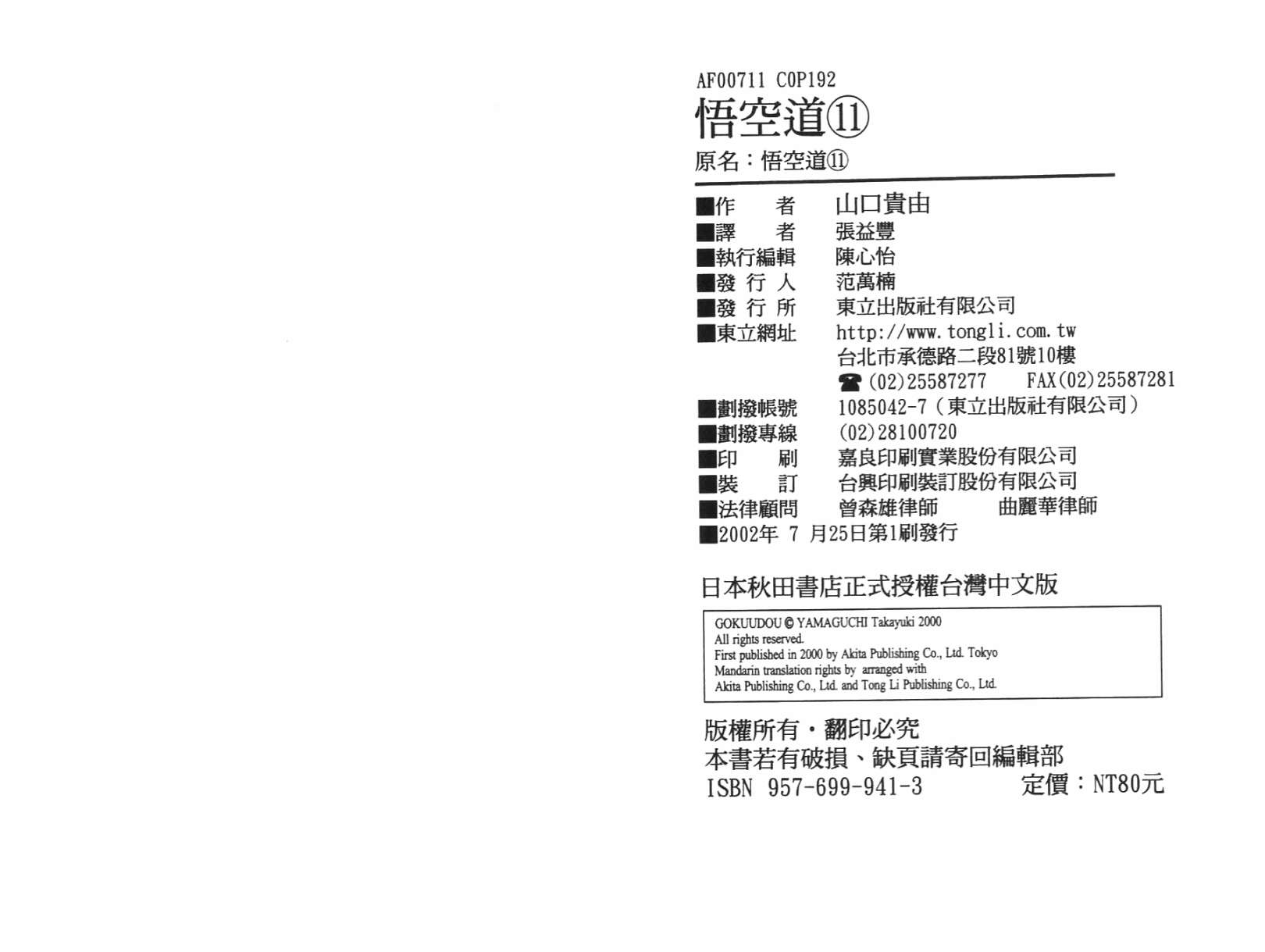 AF00711 C0P192

悟空道⑪

原名：悟空道⑪

■作　者　山口貴由
■譯　者　張益豐
■執行編輯　陳心怡
■發行人　范萬楠
■發行所　東立出版社有限公司
■東立網址　http://www.tongli.com.tw
台北市承德路二段81號10樓
☎(02)25587277　FAX(02)25587281
■劃撥帳號　1085042-7(東立出版社有限公司)
■劃撥專線　(02)28100720
■印　刷　嘉良印刷實業股份有限公司
■裝　訂　台興印刷裝訂股份有限公司
■法律顧問　曾森雄律師　曲麗華律師
■2002年7月25日第1刷發行

日本秋田書店正式授權台灣中文版

GOKUUDOU © YAMAGUCHI Takayuki 2000
All rights reserved.
First published in 2000 by Akita Publishing Co., Ltd. Tokyo
Mandarin translation rights by arranged with
Akita Publishing Co., Ltd. and Tong Li Publishing Co., Ltd.

版權所有・翻印必究
本書若有破損、缺頁請寄回編輯部
ISBN 957-699-941-3　定價：NT80元